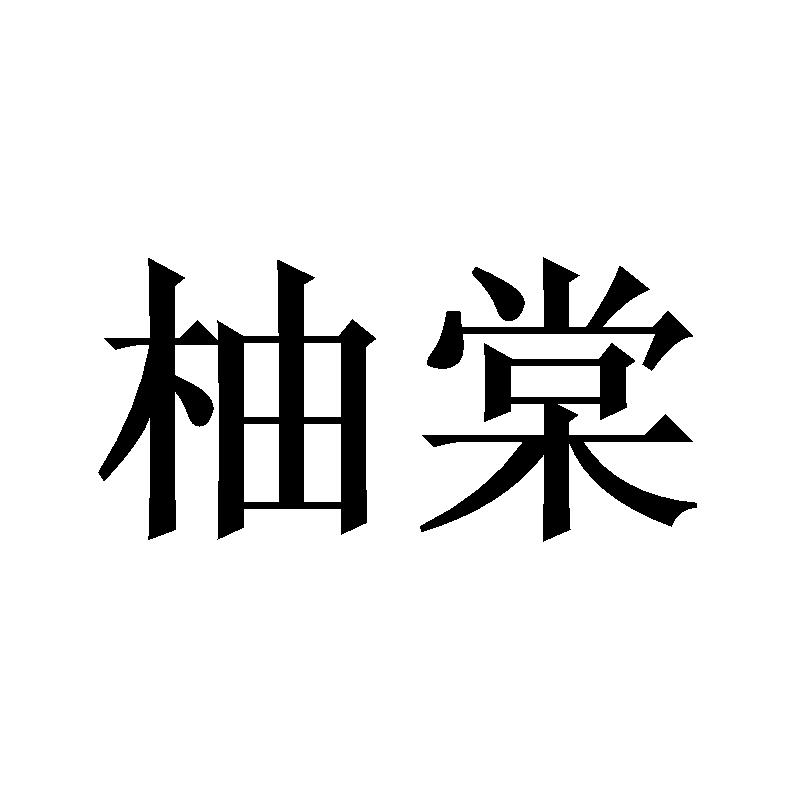 柚棠